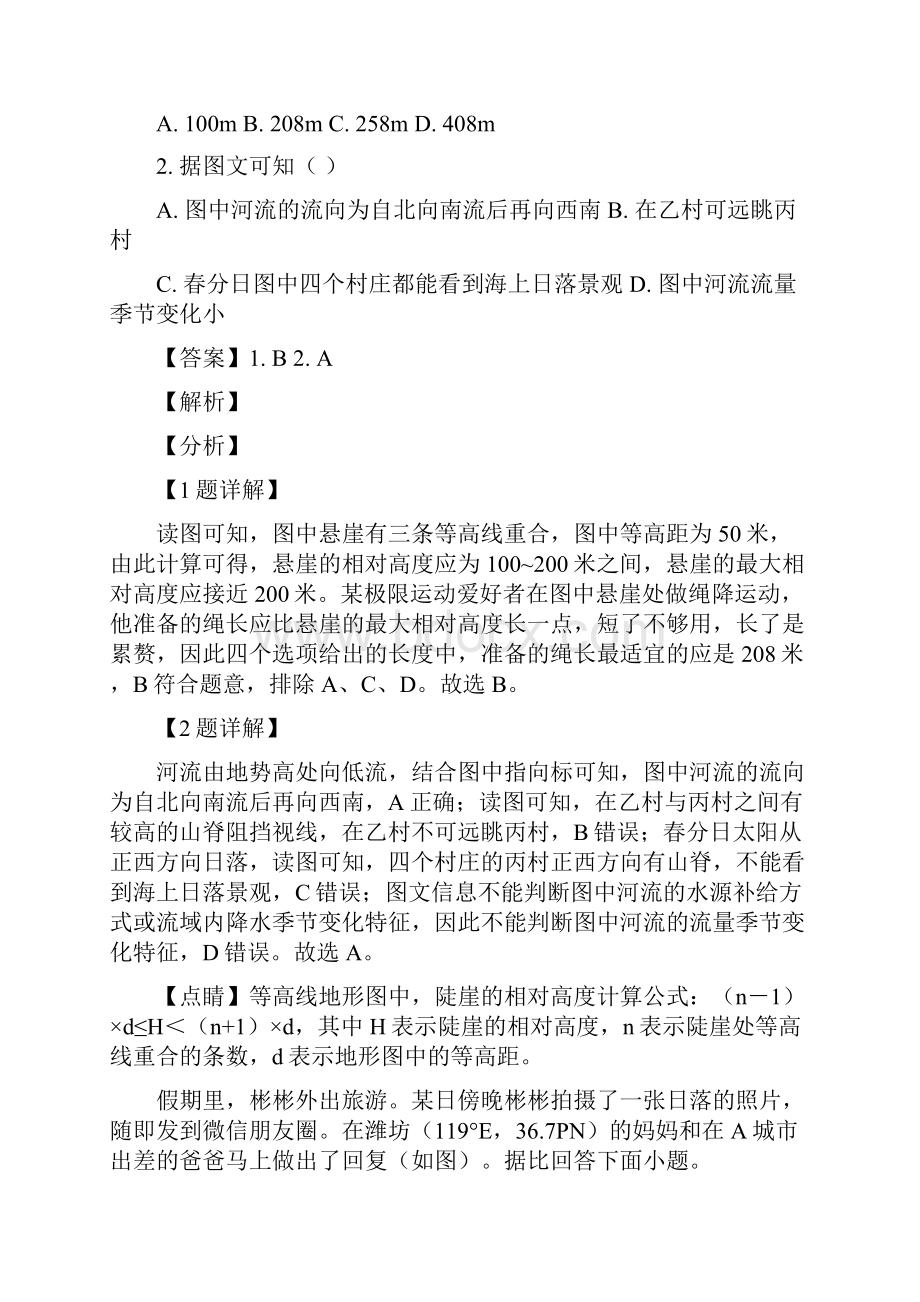 A. 100m B. 208m C. 258m D. 408m

2. 据图文可知（ ）

A. 图中河流的流向为自北向南流后再向西南 B. 在乙村可远眺丙村

C. 春分日图中四个村庄都能看到海上日落景观 D. 图中河流流量季节变化小

【答案】1. B 2. A

【解析】

【分析】

【1题详解】

读图可知，图中悬崖有三条等高线重合，图中等高距为50米，由此计算可得，悬崖的相对高度应为100~200米之间，悬崖的最大相对高度应接近200米。某极限运动爱好者在图中悬崖处做绳降运动，他准备的绳长应比悬崖的最大相对高度长一点，短了不够用，长了是累赘，因此四个选项给出的长度中，准备的绳长最适宜的应是208米，B符合题意，排除A、C、D。故选B。

【2题详解】

河流由地势高处向低流，结合图中指向标可知，图中河流的流向为自北向南流后再向西南，A正确；读图可知，在乙村与丙村之间有较高的山脊阻挡视线，在乙村不可远眺丙村，B错误；春分日太阳从正西方向日落，读图可知，四个村庄的丙村正西方向有山脊，不能看到海上日落景观，C错误；图文信息不能判断图中河流的水源补给方式或流域内降水季节变化特征，因此不能判断图中河流的流量季节变化特征，D错误。故选A。

【点睛】等高线地形图中，陡崖的相对高度计算公式：（n－1）×d≤H＜（n+1）×d，其中H表示陡崖的相对高度，n表示陡崖处等高线重合的条数，d表示地形图中的等高距。

假期里，彬彬外出旅游。某日傍晚彬彬拍摄了一张日落的照片，随即发到微信朋友圈。在潍坊（119°E，36.7PN）的妈妈和在A城市出差的爸爸马上做出了回复（如图）。据比回答下面小题。